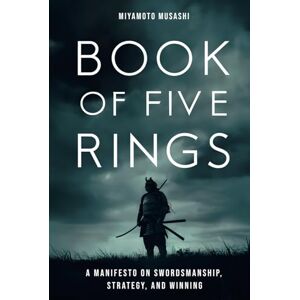 MIYAMOTO MUSASHI

BOOK OF FIVE RINGS

A MANIFESTO ON SWORDSMANSHIP, STRATEGY, AND WINNING